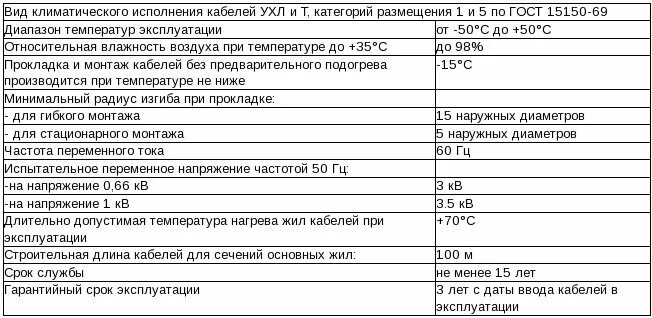 | Вид климатического исполнения кабелей УХЛ и Т, категорий размещения 1 и 5 по ГОСТ 15150-69 | |
|---|---|
| Диапазон температур эксплуатации | от -50°С до +50°С |
| Относительная влажность воздуха при температуре до +35°С | до 98% |
| Прокладка и монтаж кабелей без предварительного подогрева производится при температуре не ниже | -15°С |
| Минимальный радиус изгиба при прокладке: | |
| - для гибкого монтажа | 15 наружных диаметров |
| - для стационарного монтажа | 5 наружных диаметров |
| Частота переменного тока | 60 Гц |
| Испытательное переменное напряжение частотой 50 Гц: | |
| -на напряжение 0,66 кВ | 3 кВ |
| -на напряжение 1 кВ | 3.5 кВ |
| Длительно допустимая температура нагрева жил кабелей при эксплуатации | +70°С |
| Строительная длина кабелей для сечений основных жил: | 100 м |
| Срок службы | не менее 15 лет |
| Гарантийный срок эксплуатации | 3 лет с даты ввода кабелей в эксплуатации |